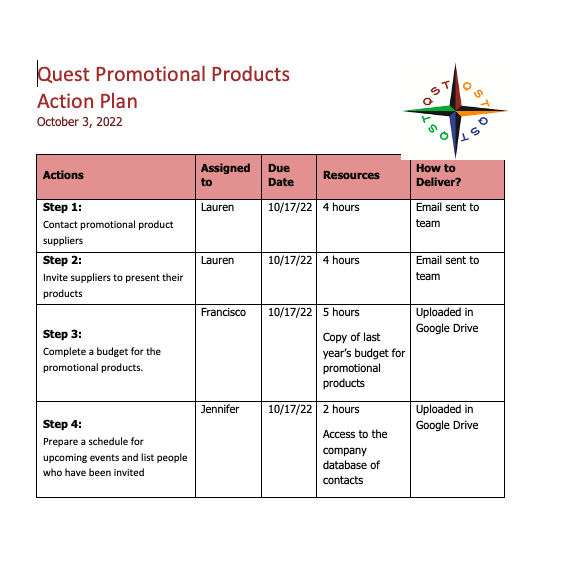 Quest Promotional Products
Action Plan
October 3, 2022

QST QST QST QST

| Actions | Assigned to | Due Date | Resources | How to Deliver? |
|---|---|---|---|---|
| **Step 1:** Contact promotional product suppliers | Lauren | 10/17/22 | 4 hours | Email sent to team |
| **Step 2:** Invite suppliers to present their products | Lauren | 10/17/22 | 4 hours | Email sent to team |
| **Step 3:** Complete a budget for the promotional products. | Francisco | 10/17/22 | 5 hours Copy of last year's budget for promotional products | Uploaded in Google Drive |
| **Step 4:** Prepare a schedule for upcoming events and list people who have been invited | Jennifer | 10/17/22 | 2 hours Access to the company database of contacts | Uploaded in Google Drive |